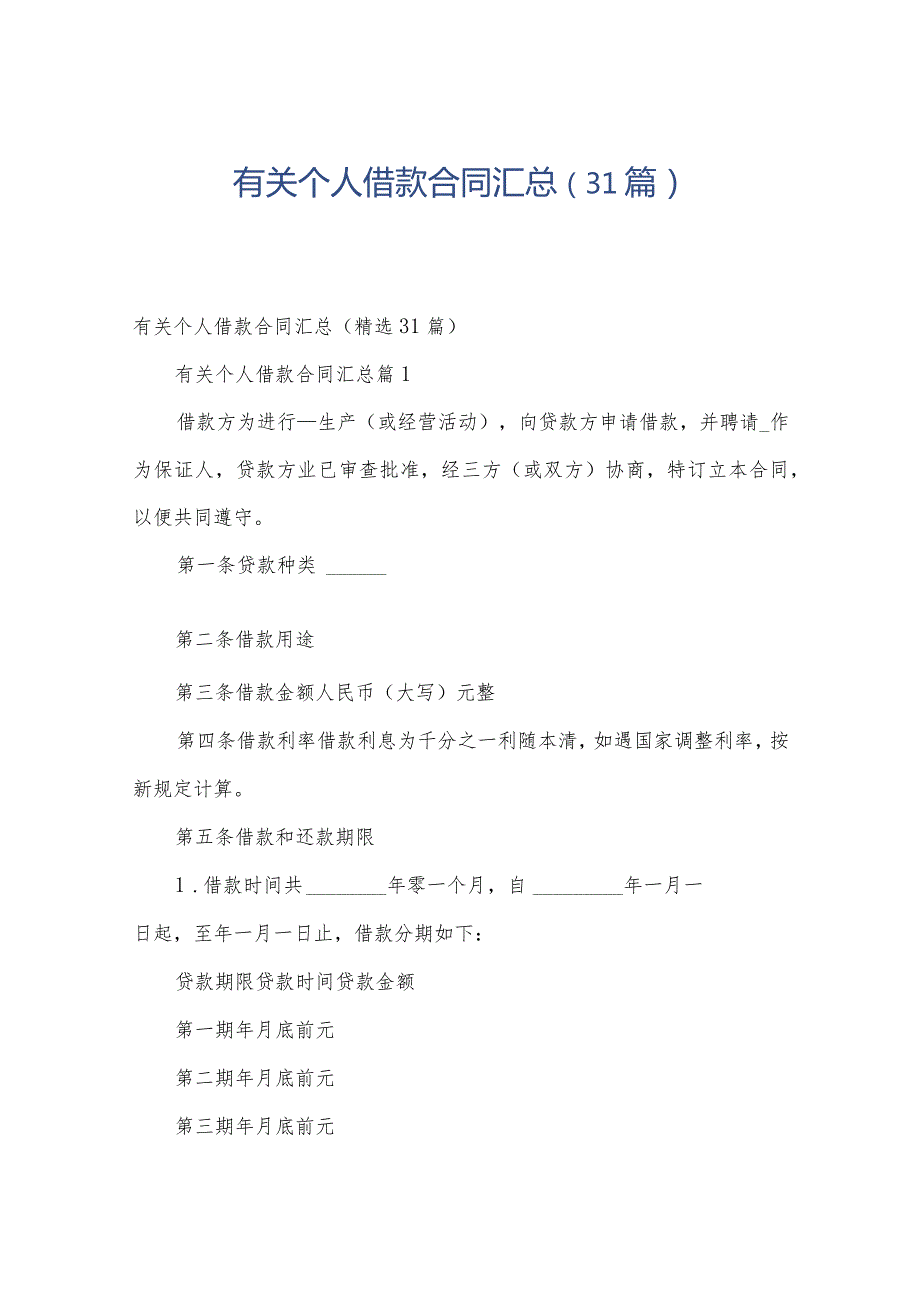 有关个人借款合同汇总（31篇）

有关个人借款合同汇总（精选31篇）

有关个人借款合同汇总篇1

借款方为进行—生产（或经营活动），向贷款方申请借款，并聘请_作为保证人，贷款方业已审查批准，经三方（或双方）协商，特订立本合同，以便共同遵守。

第一条贷款种类 ______

第二条借款用途

第三条借款金额人民币（大写）元整

第四条借款利率借款利息为千分之一利随本清，如遇国家调整利率，按新规定计算。

第五条借款和还款期限

1．借款时间共________年零一个月，自 _________年一月一日起，至年一月一日止，借款分期如下：

贷款期限贷款时间贷款金额

第一期年月底前元

第二期年月底前元

第三期年月底前元